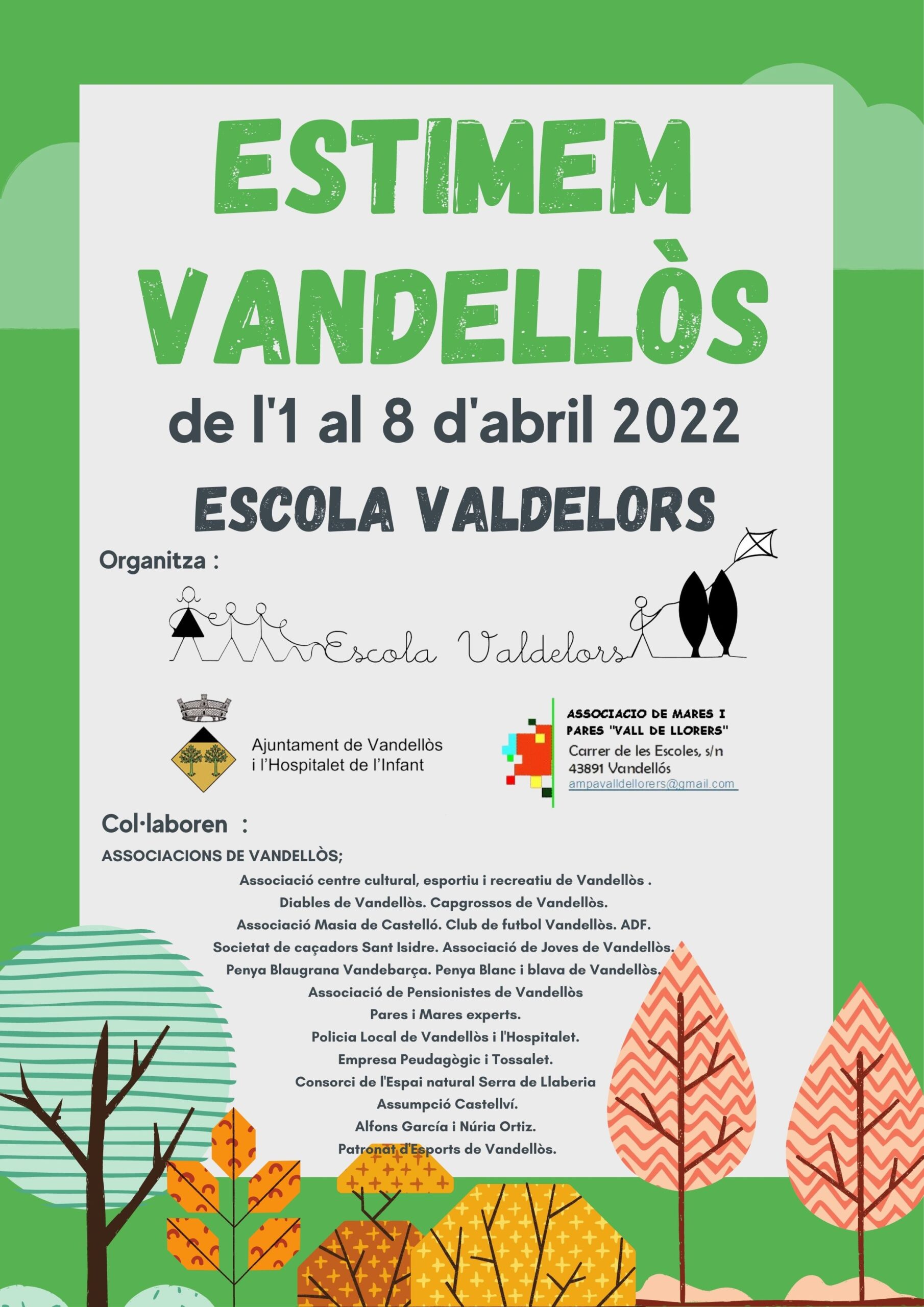 ESTIMEM VANDELLÒS

de l'1 al 8 d'abril 2022

ESCOLA VALDELORS

Organitza :

Escola Valdelors

Ajuntament de Vandellòs i l'Hospitalet de l'Infant

ASSOCIACIO DE MARES I PARES "VALL DE LLORERS"
Carrer de les Escoles, s/n
43891 Vandellós
ampavalldellorers@gmail.com

Col·laboren :

ASSOCIACIONS DE VANDELLÒS;

Associació centre cultural, esportiu i recreatiu de Vandellòs .
Diables de Vandellòs. Capgrossos de Vandellòs.
Associació Masia de Castelló. Club de futbol Vandellòs. ADF.
Societat de caçadors Sant Isidre. Associació de Joves de Vandellòs.
Penya Blaugrana Vandebarça. Penya Blanc i blava de Vandellòs.
Associació de Pensionistes de Vandellòs
Pares i Mares experts.
Policia Local de Vandellòs i l'Hospitalet.
Empresa Peudagògic i Tossalet.
Consorci de l'Espai natural Serra de Llaberia
Assumpció Castellví.
Alfons García i Núria Ortiz.
Patronat d'Esports de Vandellòs.